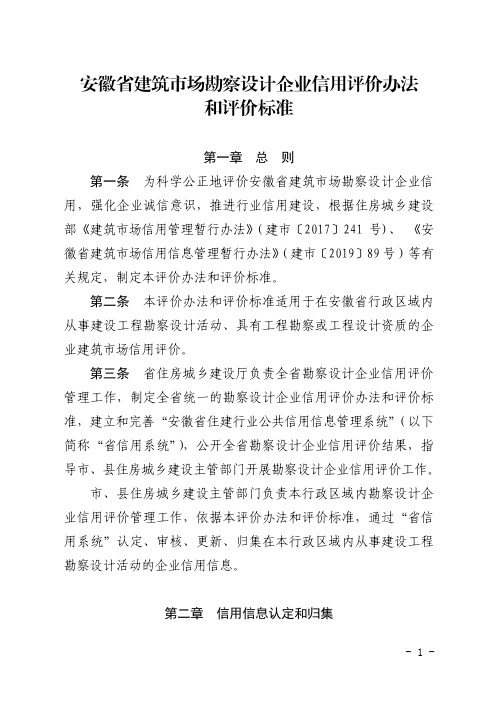 安徽省建筑市场勘察设计企业信用评价办法和评价标准

第一章　总　则

第一条　为科学公正地评价安徽省建筑市场勘察设计企业信用，强化企业诚信意识，推进行业信用建设，根据住房城乡建设部《建筑市场信用管理暂行办法》（建市〔2017〕241 号）、《安徽省建筑市场信用信息管理暂行办法》（建市〔2019〕89 号）等有关规定，制定本评价办法和评价标准。

第二条　本评价办法和评价标准适用于在安徽省行政区域内从事建设工程勘察设计活动、具有工程勘察或工程设计资质的企业建筑市场信用评价。

第三条　省住房城乡建设厅负责全省勘察设计企业信用评价管理工作，制定全省统一的勘察设计企业信用评价办法和评价标准，建立和完善“安徽省住建行业公共信用信息管理系统”（以下简称“省信用系统”），公开全省勘察设计企业信用评价结果，指导市、县住房城乡建设主管部门开展勘察设计企业信用评价工作。

市、县住房城乡建设主管部门负责本行政区域内勘察设计企业信用评价管理工作，依据本评价办法和评价标准，通过“省信用系统”认定、审核、更新、归集在本行政区域内从事建设工程勘察设计活动的企业信用信息。

第二章　信用信息认定和归集

- 1 -